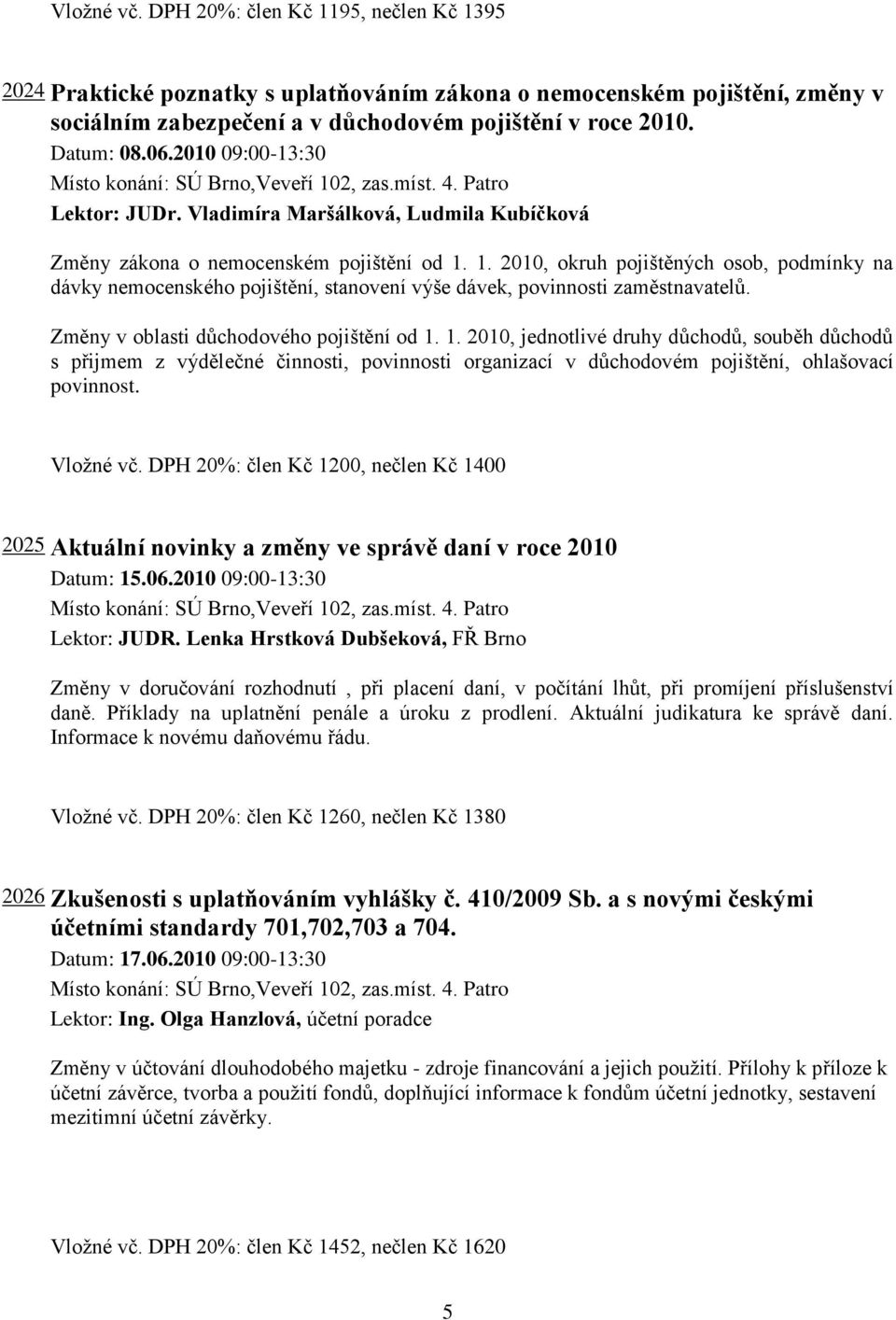 Vložné vč. DPH 20%: člen Kč 1195, nečlen Kč 1395

2024 Praktické poznatky s uplatňováním zákona o nemocenském pojištění, změny v sociálním zabezpečení a v důchodovém pojištění v roce 2010.
Datum: 08.06.2010 09:00-13:30
Místo konání: SÚ Brno,Veveří 102, zas.míst. 4. Patro
Lektor: JUDr. Vladimíra Maršálková, Ludmila Kubíčková

Změny zákona o nemocenském pojištění od 1. 1. 2010, okruh pojištěných osob, podmínky na dávky nemocenského pojištění, stanovení výše dávek, povinnosti zaměstnavatelů.

Změny v oblasti důchodového pojištění od 1. 1. 2010, jednotlivé druhy důchodů, souběh důchodů s přijmem z výdělečné činnosti, povinnosti organizací v důchodovém pojištění, ohlašovací povinnost.

Vložné vč. DPH 20%: člen Kč 1200, nečlen Kč 1400

2025 Aktuální novinky a změny ve správě daní v roce 2010
Datum: 15.06.2010 09:00-13:30
Místo konání: SÚ Brno,Veveří 102, zas.míst. 4. Patro
Lektor: JUDR. Lenka Hrstková Dubšeková, FŘ Brno

Změny v doručování rozhodnutí , při placení daní, v počítání lhůt, při promíjení příslušenství daně. Příklady na uplatnění penále a úroku z prodlení. Aktuální judikatura ke správě daní. Informace k novému daňovému řádu.

Vložné vč. DPH 20%: člen Kč 1260, nečlen Kč 1380

2026 Zkušenosti s uplatňováním vyhlášky č. 410/2009 Sb. a s novými českými účetními standardy 701,702,703 a 704.
Datum: 17.06.2010 09:00-13:30
Místo konání: SÚ Brno,Veveří 102, zas.míst. 4. Patro
Lektor: Ing. Olga Hanzlová, účetní poradce

Změny v účtování dlouhodobého majetku - zdroje financování a jejich použití. Přílohy k příloze k účetní závěrce, tvorba a použití fondů, doplňující informace k fondům účetní jednotky, sestavení mezitimní účetní závěrky.

Vložné vč. DPH 20%: člen Kč 1452, nečlen Kč 1620

5